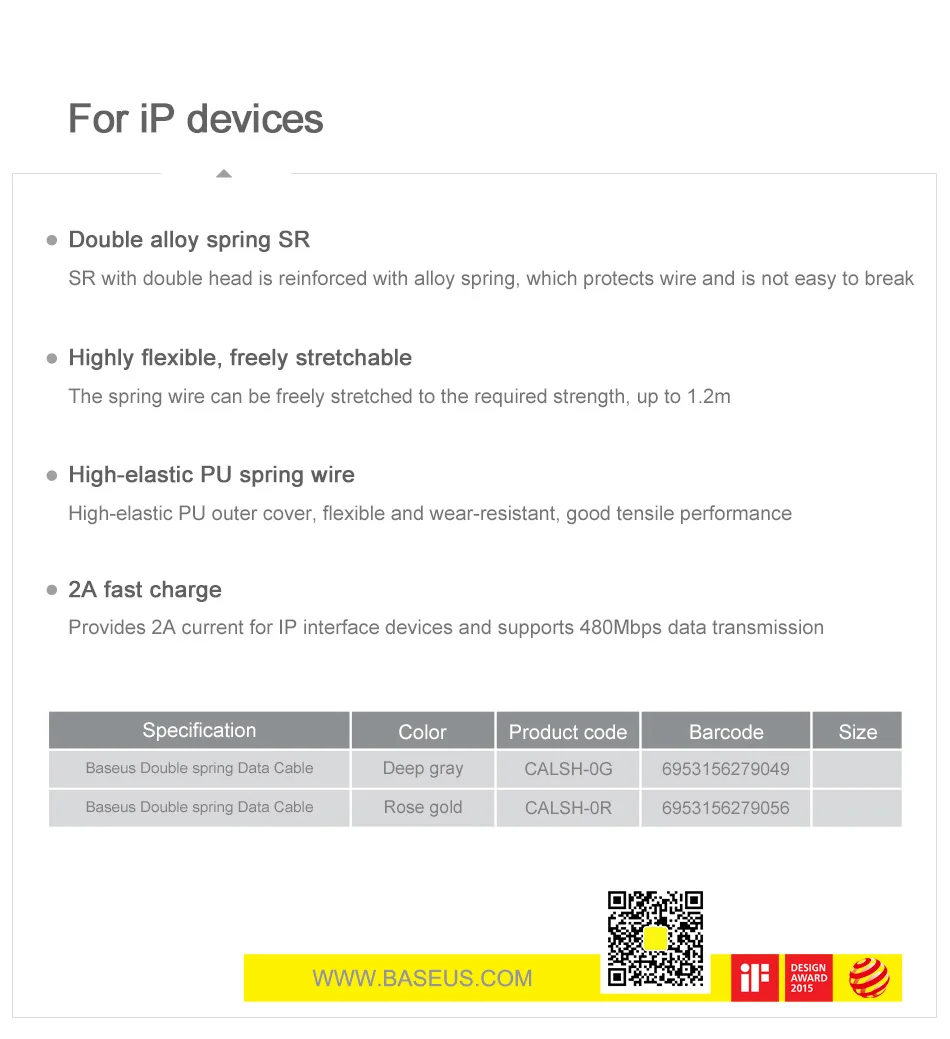 For iP devices

Double alloy spring SR
SR with double head is reinforced with alloy spring, which protects wire and is not easy to break

Highly flexible, freely stretchable
The spring wire can be freely stretched to the required strength, up to 1.2m

High-elastic PU spring wire
High-elastic PU outer cover, flexible and wear-resistant, good tensile performance

2A fast charge
Provides 2A current for IP interface devices and supports 480Mbps data transmission

| Specification | Color | Product code | Barcode | Size |
|---|---|---|---|---|
| Baseus Double spring Data Cable | Deep gray | CALSH-0G | 6953156279049 | |
| Baseus Double spring Data Cable | Rose gold | CALSH-0R | 6953156279056 | |

WWW.BASEUS.COM

iF DESIGN AWARD 2015